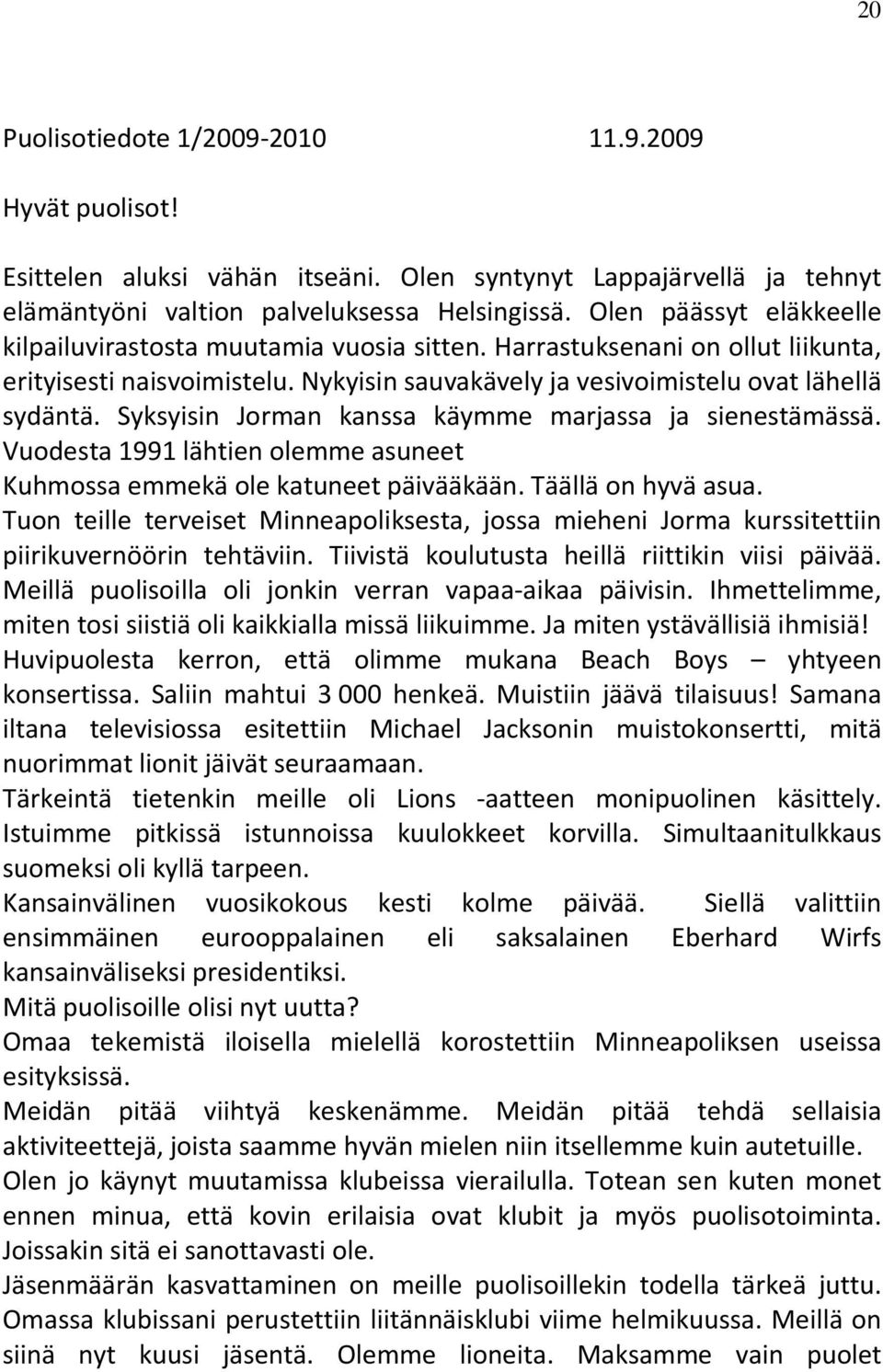 20

Puolisotiedote 1/2009-2010 11.9.2009

Hyvät puolisot!

Esittelen aluksi vähän itseäni. Olen syntynyt Lappajärvellä ja tehnyt elämäntyöni valtion palveluksessa Helsingissä. Olen päässyt eläkkeelle kilpailuvirastosta muutamia vuosia sitten. Harrastuksenani on ollut liikunta, erityisesti naisvoimistelu. Nykyisin sauvakävely ja vesivoimistelu ovat lähellä sydäntä. Syksyisin Jorman kanssa käymme marjassa ja sienestämässä. Vuodesta 1991 lähtien olemme asuneet Kuhmossa emmekä ole katuneet päivääkään. Täällä on hyvä asua.
Tuon teille terveiset Minneapoliksesta, jossa mieheni Jorma kurssitettiin piirikuvernöörin tehtäviin. Tiivistä koulutusta heillä riittikin viisi päivää. Meillä puolisoilla oli jonkin verran vapaa-aikaa päivisin. Ihmettelimme, miten tosi siistiä oli kaikkialla missä liikuimme. Ja miten ystävällisiä ihmisiä! Huvipuolesta kerron, että olimme mukana Beach Boys – yhtyeen konsertissa. Saliin mahtui 3 000 henkeä. Muistiin jäävä tilaisuus! Samana iltana televisiossa esitettiin Michael Jacksonin muistokonsertti, mitä nuorimmat lionit jäivät seuraamaan.
Tärkeintä tietenkin meille oli Lions -aatteen monipuolinen käsittely. Istuimme pitkissä istunnoissa kuulokkeet korvilla. Simultaanitulkkaus suomeksi oli kyllä tarpeen.
Kansainvälinen vuosikokous kesti kolme päivää. Siellä valittiin ensimmäinen eurooppalainen eli saksalainen Eberhard Wirfs kansainväliseksi presidentiksi.
Mitä puolisoille olisi nyt uutta?
Omaa tekemistä iloisella mielellä korostettiin Minneapoliksen useissa esityksissä.
Meidän pitää viihtyä keskenämme. Meidän pitää tehdä sellaisia aktiviteettejä, joista saamme hyvän mielen niin itsellemme kuin autetuille.
Olen jo käynyt muutamissa klubeissa vierailulla. Totean sen kuten monet ennen minua, että kovin erilaisia ovat klubit ja myös puolisotoiminta. Joissakin sitä ei sanottavasti ole.
Jäsenmäärän kasvattaminen on meille puolisoillekin todella tärkeä juttu. Omassa klubissani perustettiin liitännäisklubi viime helmikuussa. Meillä on siinä nyt kuusi jäsentä. Olemme lioneita. Maksamme vain puolet